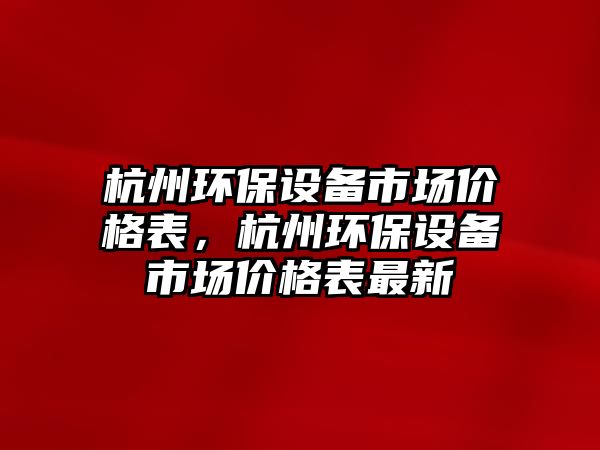 杭州环保设备市场价格表，杭州环保设备市场价格表最新